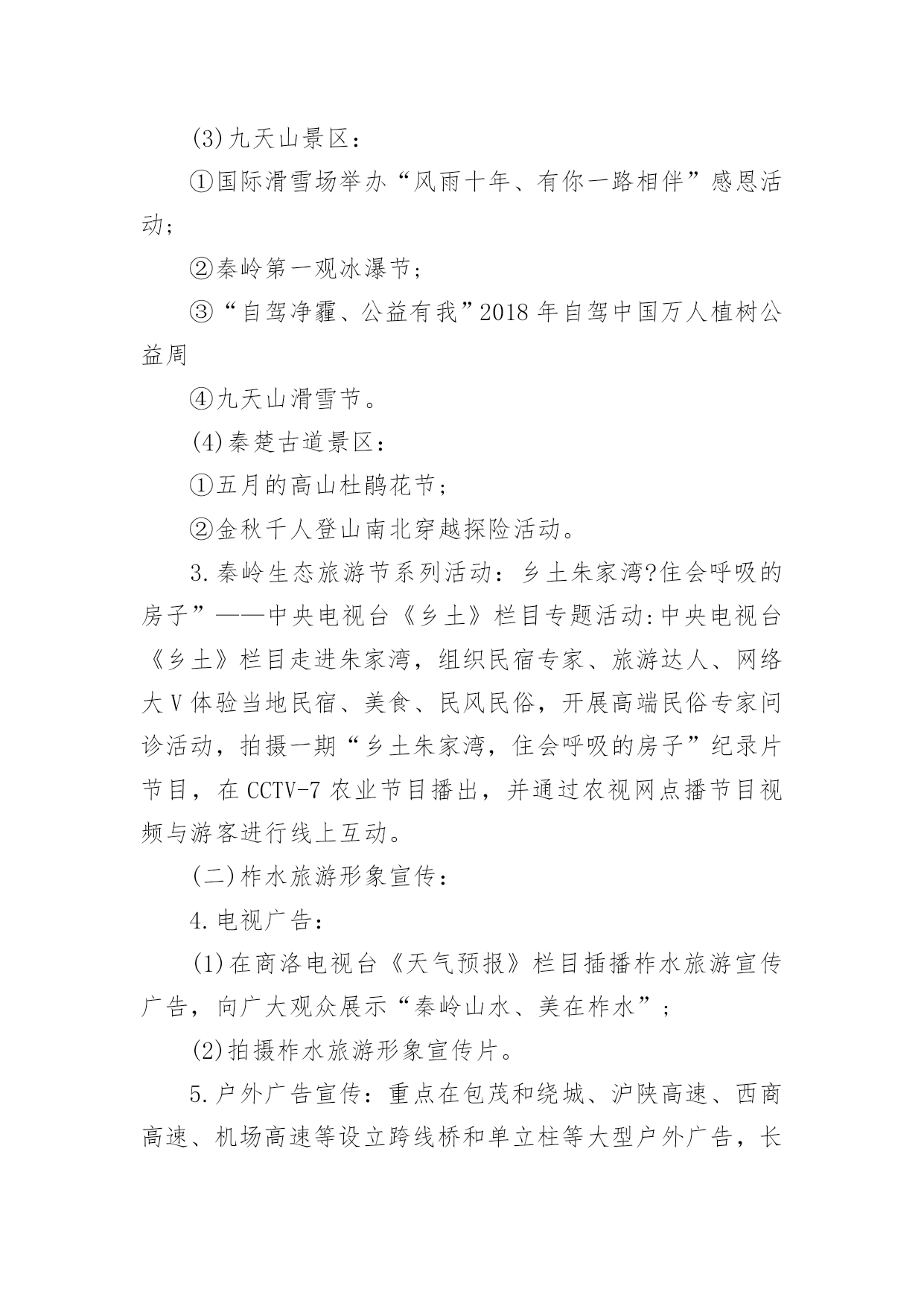 (3)九天山景区：

①国际滑雪场举办“风雨十年、有你一路相伴”感恩活动；

②秦岭第一观冰瀑节；

③“自驾净霾、公益有我”2018 年自驾中国万人植树公益周

④九天山滑雪节。

(4)秦楚古道景区：

①五月的高山杜鹃花节；

②金秋千人登山南北穿越探险活动。

3.秦岭生态旅游节系列活动：乡土朱家湾?住会呼吸的房子”——中央电视台《乡土》栏目专题活动:中央电视台《乡土》栏目走进朱家湾，组织民宿专家、旅游达人、网络大 V 体验当地民宿、美食、民风民俗，开展高端民俗专家问诊活动，拍摄一期“乡土朱家湾，住会呼吸的房子”纪录片节目，在 CCTV-7 农业节目播出，并通过农视网点播节目视频与游客进行线上互动。

(二)柞水旅游形象宣传：

4.电视广告：

(1)在商洛电视台《天气预报》栏目插播柞水旅游宣传广告，向广大观众展示“秦岭山水、美在柞水”；

(2)拍摄柞水旅游形象宣传片。

5.户外广告宣传：重点在包茂和绕城、沪陕高速、西商高速、机场高速等设立跨线桥和单立柱等大型户外广告，长